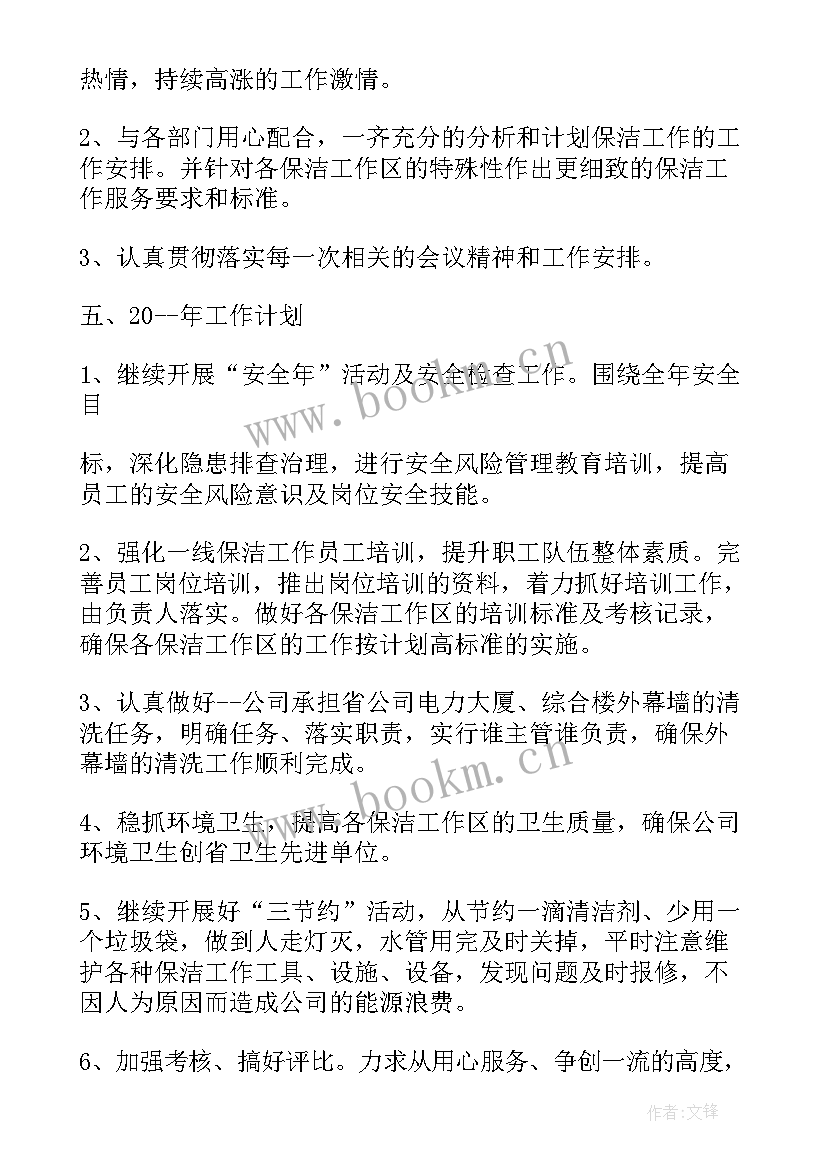 热情，持续高涨的工作激情。

2、与各部门用心配合，一齐充分的分析和计划保洁工作的工作安排。并针对各保洁工作区的特殊性作出更细致的保洁工作服务要求和标准。

3、认真贯彻落实每一次相关的会议精神和工作安排。

五、20--年工作计划

1、继续开展“安全年”活动及安全检查工作。围绕全年安全目

标，深化隐患排查治理，进行安全风险管理教育培训，提高员工的安全风险意识及岗位安全技能。

2、强化一线保洁工作员工培训，提升职工队伍整体素质。完善员工岗位培训，推出岗位培训的资料，着力抓好培训工作，由负责人落实。做好各保洁工作区的培训标准及考核记录，确保各保洁工作区的工作按计划高标准的实施。

3、认真做好--公司承担省公司电力大厦、综合楼外幕墙的清洗任务，明确任务、落实职责，实行谁主管谁负责，确保外幕墙的清洗工作顺利完成。

4、稳抓环境卫生，提高各保洁工作区的卫生质量，确保公司环境卫生创省卫生先进单位。

5、继续开展好“三节约”活动，从节约一滴清洁剂、少用一个垃圾袋，做到人走灯灭，水管用完及时关掉，平时注意维护各种保洁工作工具、设施、设备，发现问题及时报修，不因人为原因而造成公司的能源浪费。

6、加强考核、搞好评比。力求从用心服务、争创一流的高度，

www.bookm.cn

www.bookm.cn

作者:文锋